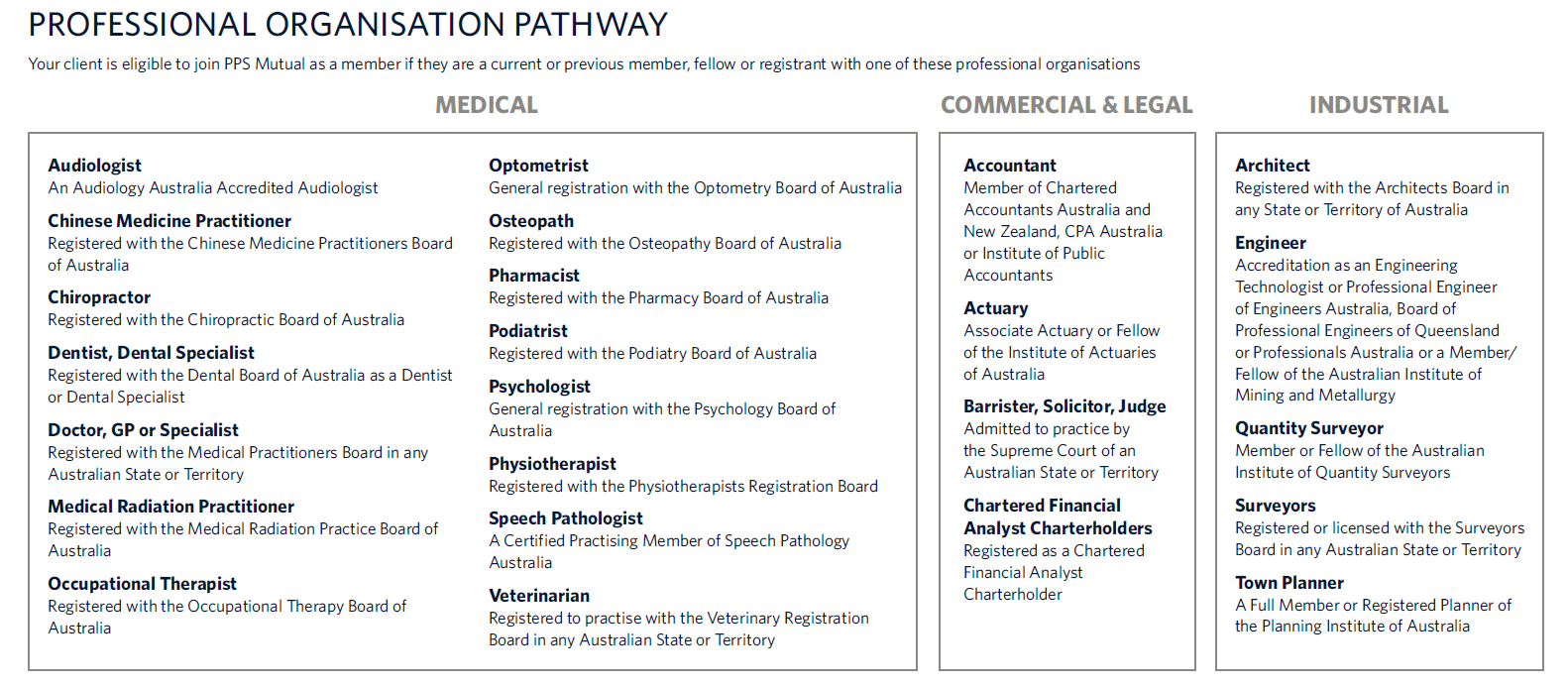 PROFESSIONAL ORGANISATION PATHWAY

Your client is eligible to join PPS Mutual as a member if they are a current or previous member, fellow or registrant with one of these professional organisations

MEDICAL

Audiologist
An Audiology Australia Accredited Audiologist

Chinese Medicine Practitioner
Registered with the Chinese Medicine Practitioners Board of Australia

Chiropractor
Registered with the Chiropractic Board of Australia

Dentist, Dental Specialist
Registered with the Dental Board of Australia as a Dentist or Dental Specialist

Doctor, GP or Specialist
Registered with the Medical Practitioners Board in any Australian State or Territory

Medical Radiation Practitioner
Registered with the Medical Radiation Practice Board of Australia

Occupational Therapist
Registered with the Occupational Therapy Board of Australia

Optometrist
General registration with the Optometry Board of Australia

Osteopath
Registered with the Osteopathy Board of Australia

Pharmacist
Registered with the Pharmacy Board of Australia

Podiatrist
Registered with the Podiatry Board of Australia

Psychologist
General registration with the Psychology Board of Australia

Physiotherapist
Registered with the Physiotherapists Registration Board

Speech Pathologist
A Certified Practising Member of Speech Pathology Australia

Veterinarian
Registered to practise with the Veterinary Registration Board in any Australian State or Territory

COMMERCIAL & LEGAL

Accountant
Member of Chartered Accountants Australia and New Zealand, CPA Australia or Institute of Public Accountants

Actuary
Associate Actuary or Fellow of the Institute of Actuaries of Australia

Barrister, Solicitor, Judge
Admitted to practice by the Supreme Court of an Australian State or Territory

Chartered Financial Analyst Charterholders
Registered as a Chartered Financial Analyst Charterholder

INDUSTRIAL

Architect
Registered with the Architects Board in any State or Territory of Australia

Engineer
Accreditation as an Engineering Technologist or Professional Engineer of Engineers Australia, Board of Professional Engineers of Queensland or Professionals Australia or a Member/ Fellow of the Australian Institute of Mining and Metallurgy

Quantity Surveyor
Member or Fellow of the Australian Institute of Quantity Surveyors

Surveyors
Registered or licensed with the Surveyors Board in any Australian State or Territory

Town Planner
A Full Member or Registered Planner of the Planning Institute of Australia